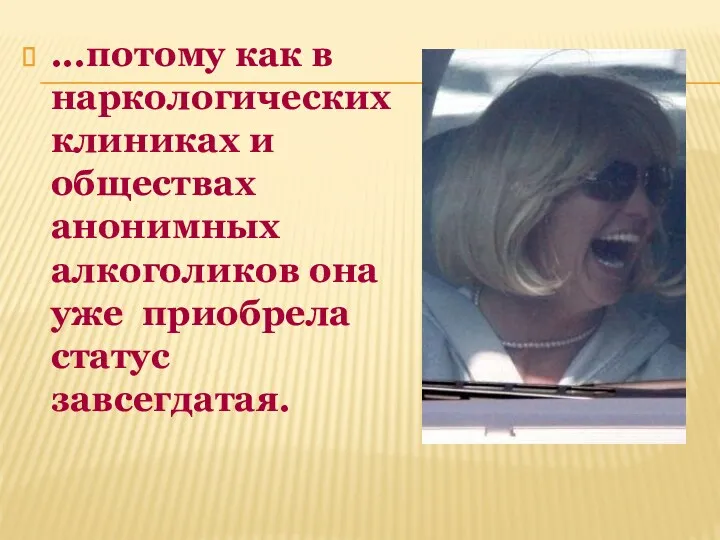 …потому как в наркологических клиниках и обществах анонимных алкоголиков она уже приобрела статус завсегдатая.